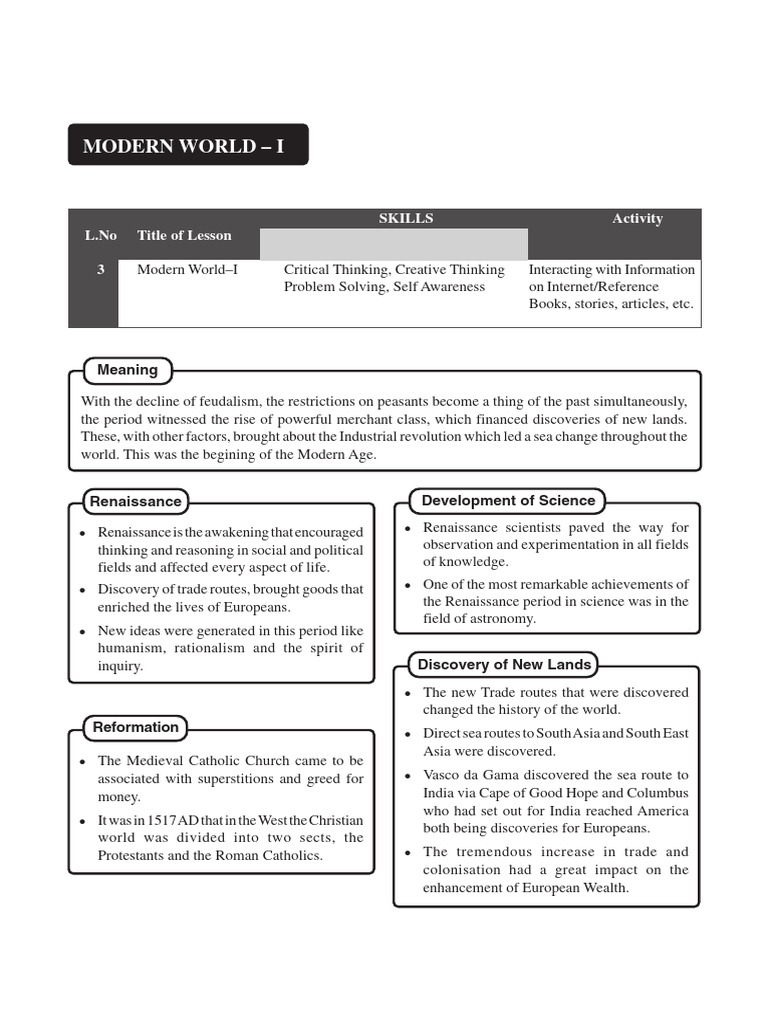 MODERN WORLD – I

| L.No | Title of Lesson | SKILLS | Activity |
|---|---|---|---|
| 3 | Modern World–I | Critical Thinking, Creative Thinking Problem Solving, Self Awareness | Interacting with Information on Internet/Reference Books, stories, articles, etc. |

Meaning

With the decline of feudalism, the restrictions on peasants become a thing of the past simultaneously, the period witnessed the rise of powerful merchant class, which financed discoveries of new lands. These, with other factors, brought about the Industrial revolution which led a sea change throughout the world. This was the begining of the Modern Age.

Renaissance

• Renaissance is the awakening that encouraged thinking and reasoning in social and political fields and affected every aspect of life.
• Discovery of trade routes, brought goods that enriched the lives of Europeans.
• New ideas were generated in this period like humanism, rationalism and the spirit of inquiry.

Reformation

• The Medieval Catholic Church came to be associated with superstitions and greed for money.
• It was in 1517 AD that in the West the Christian world was divided into two sects, the Protestants and the Roman Catholics.

Development of Science

• Renaissance scientists paved the way for observation and experimentation in all fields of knowledge.
• One of the most remarkable achievements of the Renaissance period in science was in the field of astronomy.

Discovery of New Lands

• The new Trade routes that were discovered changed the history of the world.
• Direct sea routes to South Asia and South East Asia were discovered.
• Vasco da Gama discovered the sea route to India via Cape of Good Hope and Columbus who had set out for India reached America both being discoveries for Europeans.
• The tremendous increase in trade and colonisation had a great impact on the enhancement of European Wealth.